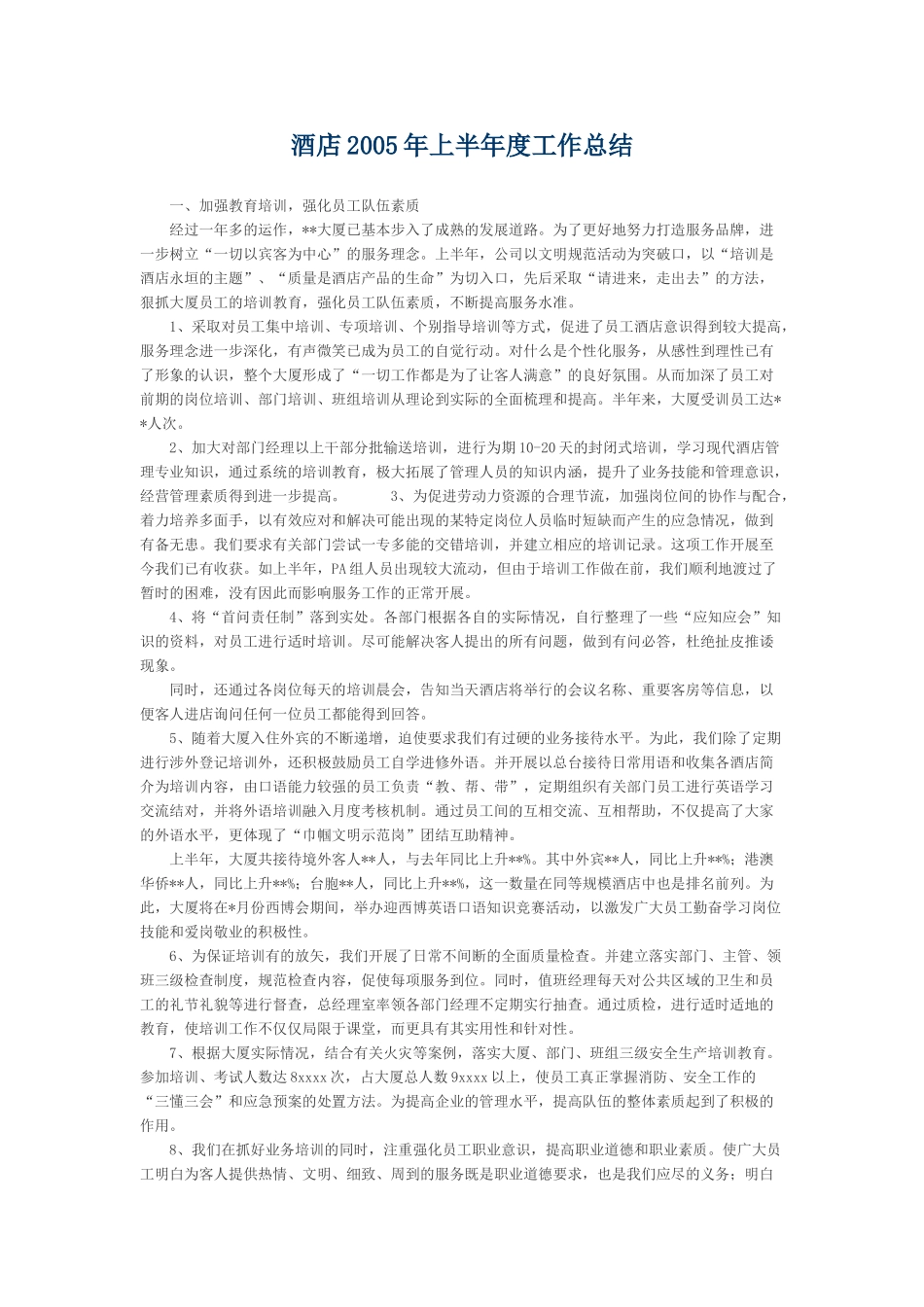 酒店2005年上半年度工作总结

一、加强教育培训，强化员工队伍素质

经过一年多的运作，**大厦已基本步入了成熟的发展道路。为了更好地努力打造服务品牌，进一步树立“一切以宾客为中心”的服务理念。上半年，公司以文明规范活动为突破口，以“培训是酒店永垣的主题”、“质量是酒店产品的生命”为切入口，先后采取“请进来，走出去”的方法，狠抓大厦员工的培训教育，强化员工队伍素质，不断提高服务水准。

1、采取对员工集中培训、专项培训、个别指导培训等方式，促进了员工酒店意识得到较大提高，服务理念进一步深化，有声微笑已成为员工的自觉行动。对什么是个性化服务，从感性到理性已有了形象的认识，整个大厦形成了“一切工作都是为了让客人满意”的良好氛围。从而加深了员工对前期的岗位培训、部门培训、班组培训从理论到实际的全面梳理和提高。半年来，大厦受训员工达**人次。

2、加大对部门经理以上干部分批输送培训，进行为期10-20天的封闭式培训，学习现代酒店管理专业知识，通过系统的培训教育，极大拓展了管理人员的知识内涵，提升了业务技能和管理意识，经营管理素质得到进一步提高。 3、为促进劳动力资源的合理节流，加强岗位间的协作与配合，着力培养多面手，以有效应对和解决可能出现的某特定岗位人员临时短缺而产生的应急情况，做到有备无患。我们要求有关部门尝试一专多能的交错培训，并建立相应的培训记录。这项工作开展至今我们已有收获。如上半年，PA组人员出现较大流动，但由于培训工作做在前，我们顺利地渡过了暂时的困难，没有因此而影响服务工作的正常开展。

4、将“首问责任制”落到实处。各部门根据各自的实际情况，自行整理了一些“应知应会”知识的资料，对员工进行适时培训。尽可能解决客人提出的所有问题，做到有问必答，杜绝扯皮推诿现象。

同时，还通过各岗位每天的培训晨会，告知当天酒店将举行的会议名称、重要客房等信息，以便客人进店询问任何一位员工都能得到回答。

5、随着大厦入住外宾的不断递增，迫使要求我们有过硬的业务接待水平。为此，我们除了定期进行涉外登记培训外，还积极鼓励员工自学进修外语。并开展以总台接待日常用语和收集各酒店简介为培训内容，由口语能力较强的员工负责“教、帮、带”，定期组织有关部门员工进行英语学习交流结对，并将外语培训融入月度考核机制。通过员工间的互相交流、互相帮助，不仅提高了大家的外语水平，更体现了“巾帼文明示范岗”团结互助精神。

上半年，大厦共接待境外客人**人，与去年同比上升**%。其中外宾**人，同比上升**%；港澳华侨**人，同比上升**%；台胞**人，同比上升**%，这一数量在同等规模酒店中也是排名前列。为此，大厦将在*月份西博会期间，举办迎西博英语口语知识竞赛活动，以激发广大员工勤奋学习岗位技能和爱岗敬业的积极性。

6、为保证培训有的放矢，我们开展了日常不间断的全面质量检查。并建立落实部门、主管、领班三级检查制度，规范检查内容，促使每项服务到位。同时，值班经理每天对公共区域的卫生和员工的礼节礼貌等进行督查，总经理室率领各部门经理不定期实行抽查。通过质检，进行适时适地的教育，使培训工作不仅仅局限于课堂，而更具有其实用性和针对性。

7、根据大厦实际情况，结合有关火灾等案例，落实大厦、部门、班组三级安全生产培训教育。参加培训、考试人数达8xxxx次，占大厦总人数9xxxx以上，使员工真正掌握消防、安全工作的“三懂三会”和应急预案的处置方法。为提高企业的管理水平，提高队伍的整体素质起到了积极的作用。

8、我们在抓好业务培训的同时，注重强化员工职业意识，提高职业道德和职业素质。使广大员工明白为客人提供热情、文明、细致、周到的服务既是职业道德要求，也是我们应尽的义务；明白